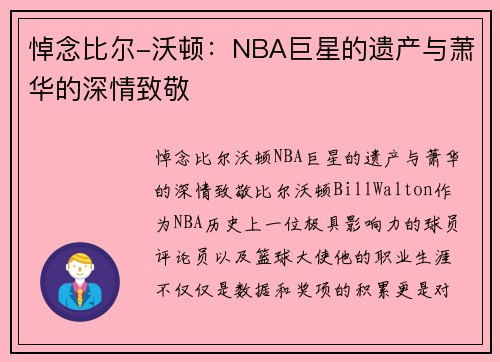 悼念比尔-沃顿：NBA巨星的遗产与萧华的深情致敬

悼念比尔沃顿NBA巨星的遗产与萧华的深情致敬比尔沃顿BillWalton作为NBA历史上一位极具影响力的球员评论员以及篮球大使他的职业生涯不仅仅是数据和奖项的积累更是对